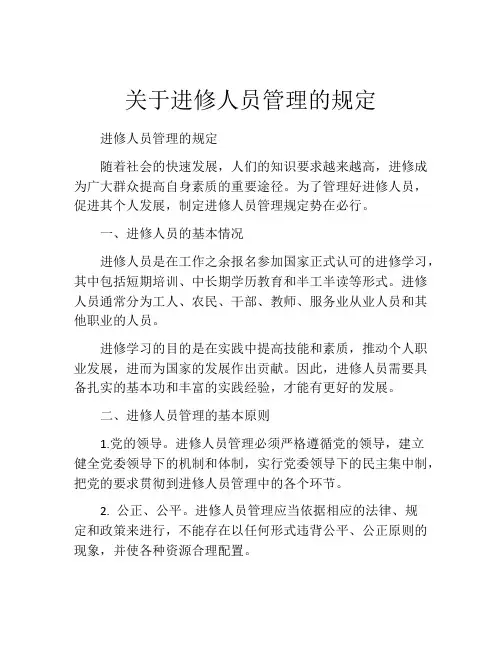 关于进修人员管理的规定

进修人员管理的规定

随着社会的快速发展，人们的知识要求越来越高，进修成为广大群众提高自身素质的重要途径。为了管理好进修人员，促进其个人发展，制定进修人员管理规定势在必行。

一、进修人员的基本情况

进修人员是在工作之余报名参加国家正式认可的进修学习，其中包括短期培训、中长期学历教育和半工半读等形式。进修人员通常分为工人、农民、干部、教师、服务业从业人员和其他职业的人员。

进修学习的目的是在实践中提高技能和素质，推动个人职业发展，进而为国家的发展作出贡献。因此，进修人员需要具备扎实的基本功和丰富的实践经验，才能有更好的发展。

二、进修人员管理的基本原则

1.党的领导。进修人员管理必须严格遵循党的领导，建立健全党委领导下的机制和体制，实行党委领导下的民主集中制，把党的要求贯彻到进修人员管理中的各个环节。

2. 公正、公平。进修人员管理应当依据相应的法律、规定和政策来进行，不能存在以任何形式违背公平、公正原则的现象，并使各种资源合理配置。